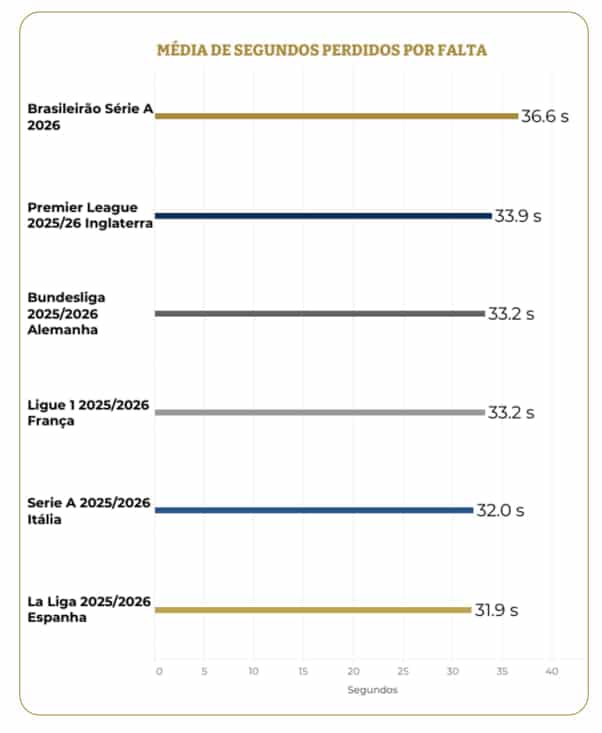 MÉDIA DE SEGUNDOS PERDIDOS POR FALTA

Brasileirão Série A 2026
36.6 s

Premier League 2025/26 Inglaterra
33.9 s

Bundesliga 2025/2026 Alemanha
33.2 s

Ligue 1 2025/2026 França
33.2 s

Serie A 2025/2026 Itália
32.0 s

La Liga 2025/2026 Espanha
31.9 s

0 5 10 15 20 25 30 35 40
Segundos